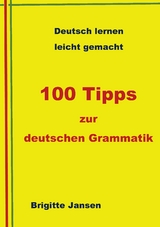 Deutsch lernen
leicht gemacht

100 Tipps
zur
deutschen Grammatik

Brigitte Jansen